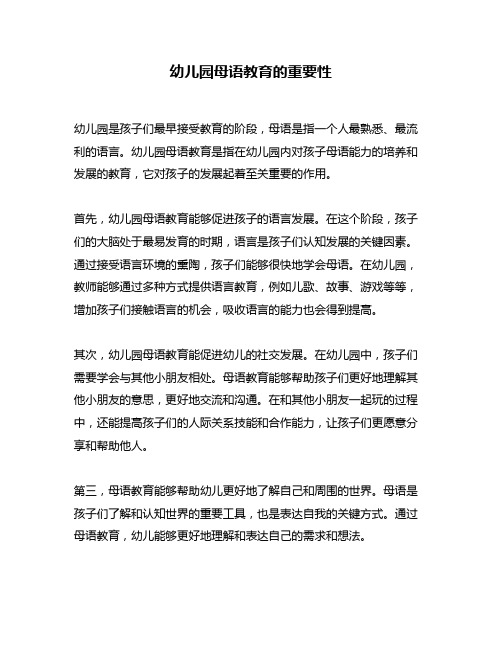 幼儿园母语教育的重要性

幼儿园是孩子们最早接受教育的阶段，母语是指一个人最熟悉、最流利的语言。幼儿园母语教育是指在幼儿园内对孩子母语能力的培养和发展的教育，它对孩子的发展起着至关重要的作用。

首先，幼儿园母语教育能够促进孩子的语言发展。在这个阶段，孩子们的大脑处于最易发育的时期，语言是孩子们认知发展的关键因素。通过接受语言环境的熏陶，孩子们能够很快地学会母语。在幼儿园，教师能够通过多种方式提供语言教育，例如儿歌、故事、游戏等等，增加孩子们接触语言的机会，吸收语言的能力也会得到提高。

其次，幼儿园母语教育能促进幼儿的社交发展。在幼儿园中，孩子们需要学会与其他小朋友相处。母语教育能够帮助孩子们更好地理解其他小朋友的意思，更好地交流和沟通。在和其他小朋友一起玩的过程中，还能提高孩子们的人际关系技能和合作能力，让孩子们更愿意分享和帮助他人。

第三，母语教育能够帮助幼儿更好地了解自己和周围的世界。母语是孩子们了解和认知世界的重要工具，也是表达自我的关键方式。通过母语教育，幼儿能够更好地理解和表达自己的需求和想法。